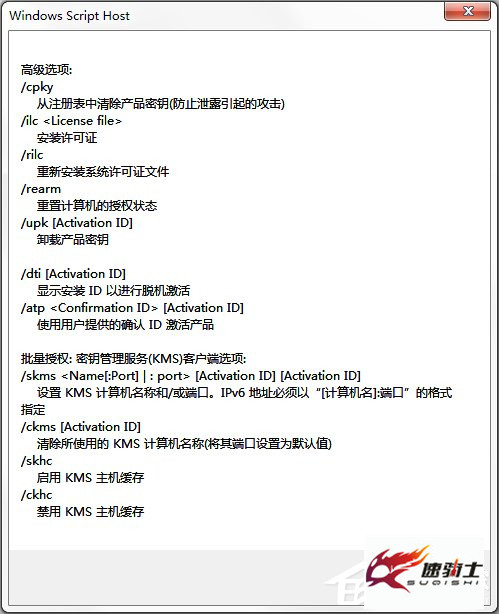 Windows Script Host

高级选项:
/cpky
从注册表中清除产品密钥(防止泄露引起的攻击)
/ilc <License file>
安装许可证
/rilc
重新安装系统许可证文件
/rearm
重置计算机的授权状态
/upk [Activation ID]
卸载产品密钥

/dti [Activation ID]
显示安装 ID 以进行脱机激活
/atp <Confirmation ID> [Activation ID]
使用用户提供的确认 ID 激活产品

批量授权: 密钥管理服务(KMS)客户端选项:
/skms <Name[:Port] | : port> [Activation ID] [Activation ID]
设置 KMS 计算机名称和/或端口。IPv6 地址必须以“[计算机名]:端口”的格式指定
/ckms [Activation ID]
清除所使用的 KMS 计算机名称(将其端口设置为默认值)
/skhc
启用 KMS 主机缓存
/ckhc
禁用 KMS 主机缓存

速骑士
SUQISHI